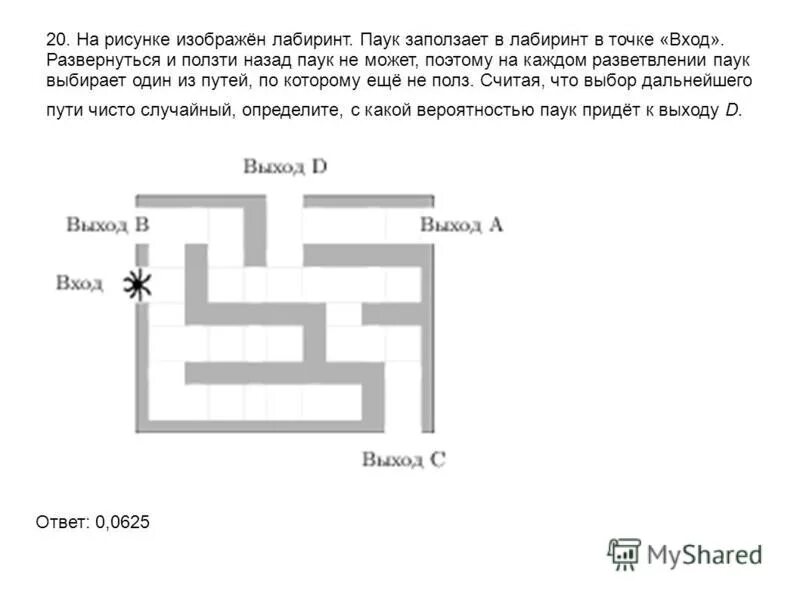 20. На рисунке изображён лабиринт. Паук заползает в лабиринт в точке «Вход». Развернуться и ползти назад паук не может, поэтому на каждом разветвлении паук выбирает один из путей, по которому ещё не полз. Считая, что выбор дальнейшего пути чисто случайный, определите, с какой вероятностью паук придёт к выходу $D$.

Выход D
Выход B
Выход A
Вход
Выход C

Ответ: 0,0625

MyShared